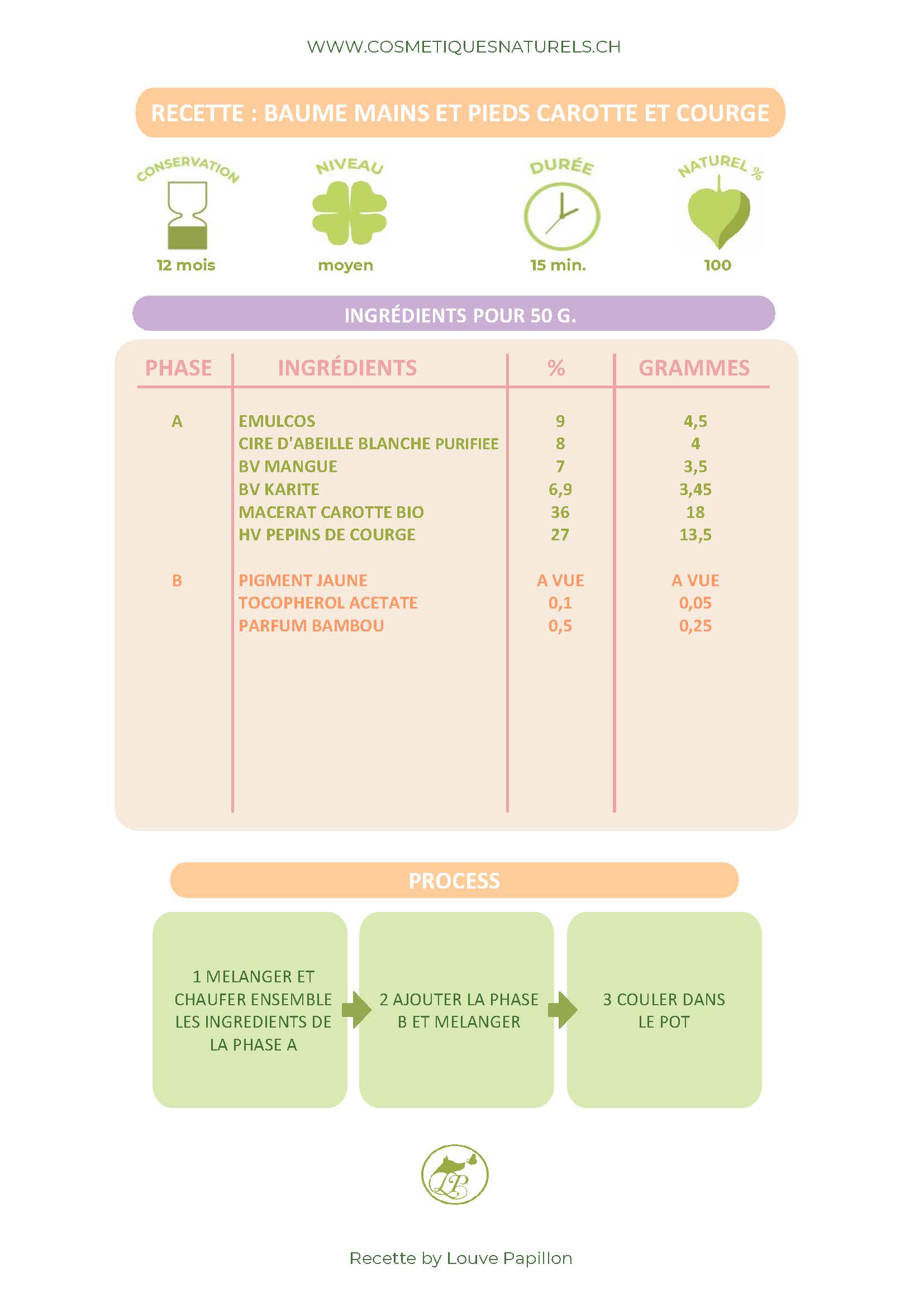 WWW.COSMETIQUESNATURELS.CH

RECETTE : BAUME MAINS ET PIEDS CAROTTE ET COURGE

CONSERVATION
12 mois

NIVEAU
moyen

DURÉE
15 min.

NATUREL %
100

INGRÉDIENTS POUR 50 G.

| PHASE | INGRÉDIENTS | % | GRAMMES |
|---|---|---|---|
| A | EMULCOS | 9 | 4,5 |
| | CIRE D'ABEILLE BLANCHE PURIFIEE | 8 | 4 |
| | BV MANGUE | 7 | 3,5 |
| | BV KARITE | 6,9 | 3,45 |
| | MACERAT CAROTTE BIO | 36 | 18 |
| | HV PEPINS DE COURGE | 27 | 13,5 |
| B | PIGMENT JAUNE | A VUE | A VUE |
| | TOCOPHEROL ACETATE | 0,1 | 0,05 |
| | PARFUM BAMBOU | 0,5 | 0,25 |

PROCESS

1 MELANGER ET CHAUFER ENSEMBLE LES INGREDIENTS DE LA PHASE A

2 AJOUTER LA PHASE B ET MELANGER

3 COULER DANS LE POT

LP

Recette by Louve Papillon